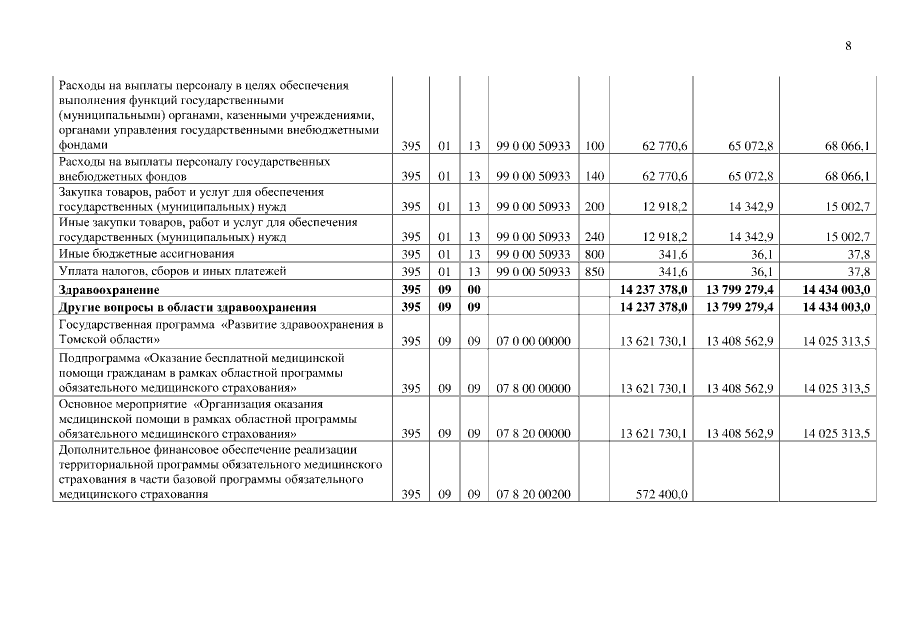 8

| | | | | | | | | |
|---|---|---|---|---|---|---|---|---|
| Расходы на выплаты персоналу в целях обеспечения выполнения функций государственными (муниципальными) органами, казенными учреждениями, органами управления государственными внебюджетными фондами | 395 | 01 | 13 | 99 0 00 50933 | 100 | 62 770,6 | 65 072,8 | 68 066,1 |
| Расходы на выплаты персоналу государственных внебюджетных фондов | 395 | 01 | 13 | 99 0 00 50933 | 140 | 62 770,6 | 65 072,8 | 68 066,1 |
| Закупка товаров, работ и услуг для обеспечения государственных (муниципальных) нужд | 395 | 01 | 13 | 99 0 00 50933 | 200 | 12 918,2 | 14 342,9 | 15 002,7 |
| Иные закупки товаров, работ и услуг для обеспечения государственных (муниципальных) нужд | 395 | 01 | 13 | 99 0 00 50933 | 240 | 12 918,2 | 14 342,9 | 15 002,7 |
| Иные бюджетные ассигнования | 395 | 01 | 13 | 99 0 00 50933 | 800 | 341,6 | 36,1 | 37,8 |
| Уплата налогов, сборов и иных платежей | 395 | 01 | 13 | 99 0 00 50933 | 850 | 341,6 | 36,1 | 37,8 |
| **Здравоохранение** | **395** | **09** | **00** | | | **14 237 378,0** | **13 799 279,4** | **14 434 003,0** |
| **Другие вопросы в области здравоохранения** | **395** | **09** | **09** | | | **14 237 378,0** | **13 799 279,4** | **14 434 003,0** |
| Государственная программа «Развитие здравоохранения в Томской области» | 395 | 09 | 09 | 07 0 00 00000 | | 13 621 730,1 | 13 408 562,9 | 14 025 313,5 |
| Подпрограмма «Оказание бесплатной медицинской помощи гражданам в рамках областной программы обязательного медицинского страхования» | 395 | 09 | 09 | 07 8 00 00000 | | 13 621 730,1 | 13 408 562,9 | 14 025 313,5 |
| Основное мероприятие «Организация оказания медицинской помощи в рамках областной программы обязательного медицинского страхования» | 395 | 09 | 09 | 07 8 20 00000 | | 13 621 730,1 | 13 408 562,9 | 14 025 313,5 |
| Дополнительное финансовое обеспечение реализации территориальной программы обязательного медицинского страхования в части базовой программы обязательного медицинского страхования | 395 | 09 | 09 | 07 8 20 00200 | | 572 400,0 | | |